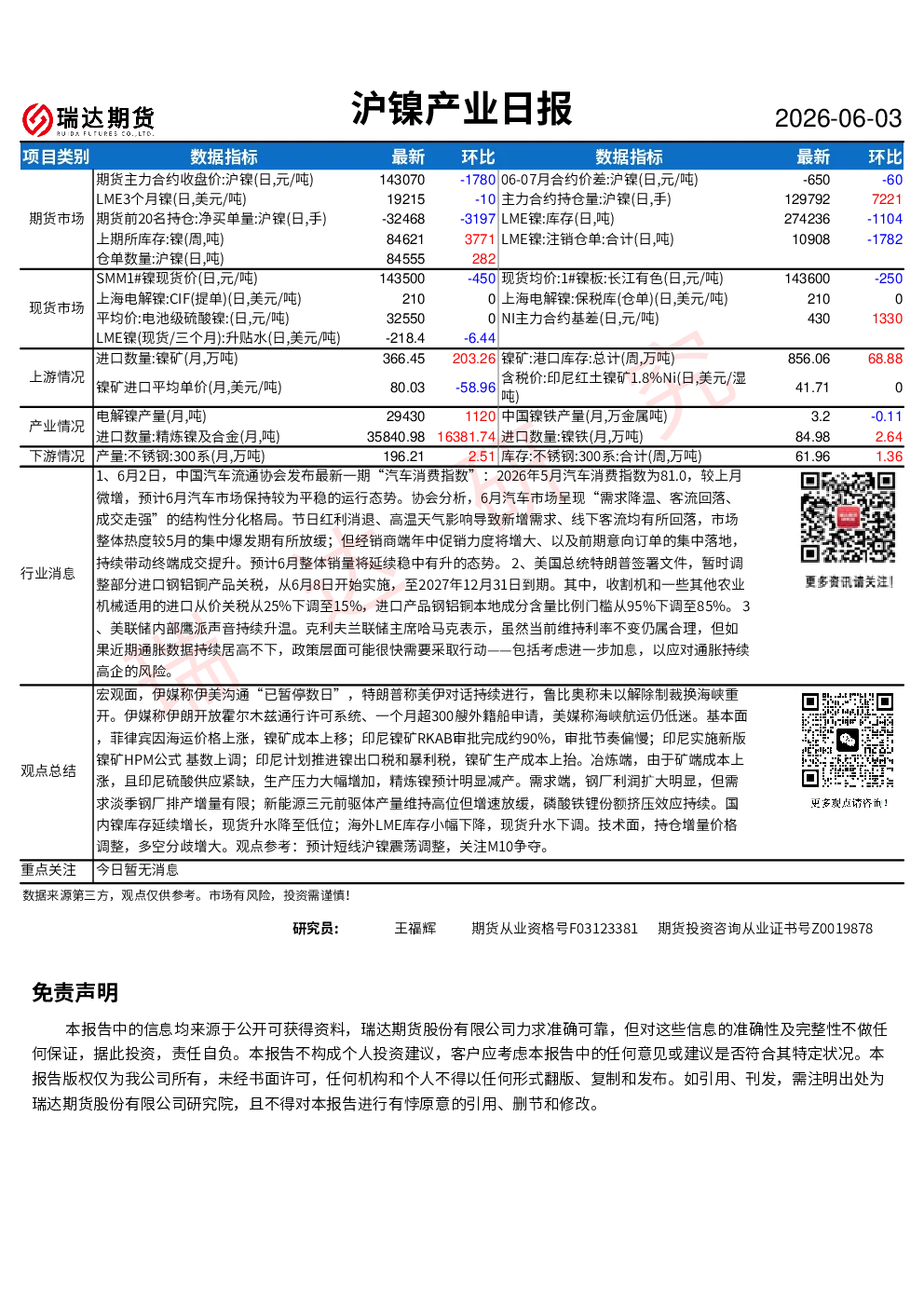 瑞达期货
RUIDA FUTURES CO.,LTD.

沪镍产业日报

2026-06-03

| 项目类别 | 数据指标 | 最新 | 环比 | 数据指标 | 最新 | 环比 |
|---|---|---|---|---|---|---|
| 期货市场 | 期货主力合约收盘价:沪镍(日,元/吨) | 143070 | -1780 | 06-07月合约价差:沪镍(日,元/吨) | -650 | -60 |
| | LME3个月镍(日,美元/吨) | 19215 | -10 | 主力合约持仓量:沪镍(日,手) | 129792 | 7221 |
| | 期货前20名持仓:净买单量:沪镍(日,手) | -32468 | -3197 | LME镍:库存(日,吨) | 274236 | -1104 |
| | 上期所库存:镍(周,吨) | 84621 | 3771 | LME镍:注销仓单:合计(日,吨) | 10908 | -1782 |
| | 仓单数量:沪镍(日,吨) | 84555 | 282 | | | |
| 现货市场 | SMM1#镍现货价(日,元/吨) | 143500 | -450 | 现货均价:1#镍板:长江有色(日,元/吨) | 143600 | -250 |
| | 上海电解镍:CIF(提单)(日,美元/吨) | 210 | 0 | 上海电解镍:保税库(仓单)(日,美元/吨) | 210 | 0 |
| | 平均价:电池级硫酸镍:(日,元/吨) | 32550 | 0 | NI主力合约基差(日,元/吨) | 430 | 1330 |
| | LME镍(现货/三个月):升贴水(日,美元/吨) | -218.4 | -6.44 | | | |
| 上游情况 | 进口数量:镍矿(月,万吨) | 366.45 | 203.26 | 镍矿:港口库存:总计(周,万吨) | 856.06 | 68.88 |
| | 镍矿进口平均单价(月,美元/吨) | 80.03 | -58.96 | 含税价:印尼红土镍矿1.8%Ni(日,美元/湿吨) | 41.71 | 0 |
| 产业情况 | 电解镍产量(月,吨) | 29430 | 1120 | 中国镍铁产量(月,万金属吨) | 3.2 | -0.11 |
| | 进口数量:精炼镍及合金(月,吨) | 35840.98 | 16381.74 | 进口数量:镍铁(月,万吨) | 84.98 | 2.64 |
| 下游情况 | 产量:不锈钢:300系(月,万吨) | 196.21 | 2.51 | 库存:不锈钢:300系:合计(周,万吨) | 61.96 | 1.36 |

行业消息

1、6月2日，中国汽车流通协会发布最新一期“汽车消费指数”：2026年5月汽车消费指数为81.0，较上月微增，预计6月汽车市场保持较为平稳的运行态势。协会分析，6月汽车市场呈现“需求降温、客流回落、成交走强”的结构性分化格局。节日红利消退、高温天气影响导致新增需求、线下客流均有所回落，市场整体热度较5月的集中爆发期有所放缓；但经销商端年中促销力度将增大、以及前期意向订单的集中落地，持续带动终端成交提升。预计6月整体销量将延续稳中有升的态势。 2、美国总统特朗普签署文件，暂时调整部分进口钢铝铜产品关税，从6月8日开始实施，至2027年12月31日到期。其中，收割机和一些其他农业机械适用的进口从价关税从25%下调至15%，进口产品钢铝铜本地成分含量比例门槛从95%下调至85%。 3、美联储内部鹰派声音持续升温。克利夫兰联储主席哈马克表示，虽然当前维持利率不变仍属合理，但如果近期通胀数据持续居高不下，政策层面可能很快需要采取行动——包括考虑进一步加息，以应对通胀持续高企的风险。

更多资讯请关注!

观点总结

宏观面，伊媒称伊美沟通“已暂停数日”，特朗普称美伊对话持续进行，鲁比奥称未以解除制裁换海峡重开。伊媒称伊朗开放霍尔木兹通行许可系统、一个月超300艘外籍船申请，美媒称海峡航运仍低迷。基本面，菲律宾因海运价格上涨，镍矿成本上移；印尼镍矿RKAB审批完成约90%，审批节奏偏慢；印尼实施新版镍矿HPM公式 基数上调；印尼计划推进镍出口税和暴利税，镍矿生产成本上抬。冶炼端，由于矿端成本上涨，且印尼硫酸供应紧缺，生产压力大幅增加，精炼镍预计明显减产。需求端，钢厂利润扩大明显，但需求淡季钢厂排产增量有限；新能源三元前驱体产量维持高位但增速放缓，磷酸铁锂份额挤压效应持续。国内镍库存延续增长，现货升水降至低位；海外LME库存小幅下降，现货升水下调。技术面，持仓增量价格调整，多空分歧增大。观点参考：预计短线沪镍震荡调整，关注M10争夺。

更多观点请咨询!

重点关注 今日暂无消息

数据来源第三方，观点仅供参考。市场有风险，投资需谨慎!

研究员： 王福辉 期货从业资格号F03123381 期货投资咨询从业证书号Z0019878

免责声明

本报告中的信息均来源于公开可获得资料，瑞达期货股份有限公司力求准确可靠，但对这些信息的准确性及完整性不做任何保证，据此投资，责任自负。本报告不构成个人投资建议，客户应考虑本报告中的任何意见或建议是否符合其特定状况。本报告版权仅为我公司所有，未经书面许可，任何机构和个人不得以任何形式翻版、复制和发布。如引用、刊发，需注明出处为瑞达期货股份有限公司研究院，且不得对本报告进行有悖原意的引用、删节和修改。